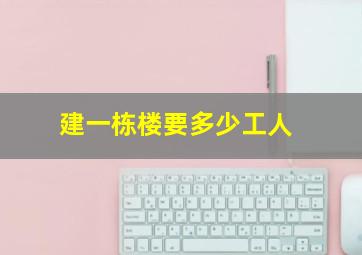 建一栋楼要多少工人